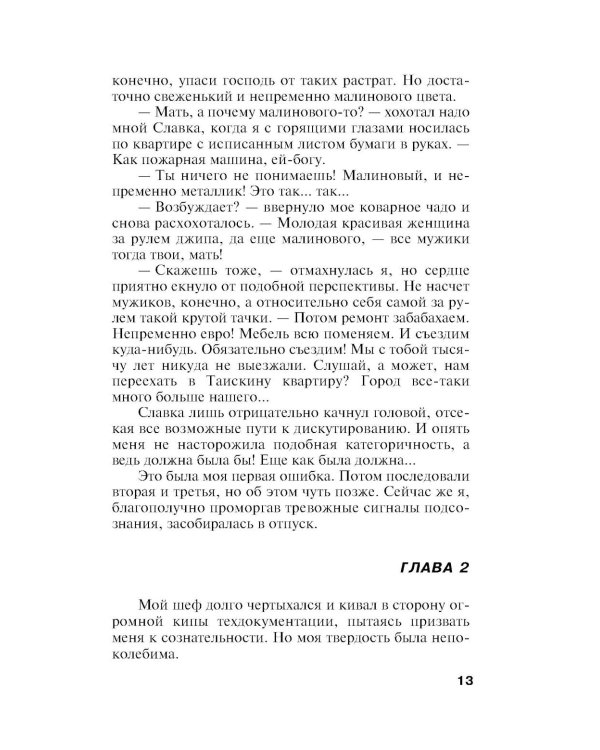 конечно, упаси господь от таких растрат. Но достаточно свеженький и непременно малинового цвета.

— Мать, а почему малинового-то? — хохотал надо мной Славка, когда я с горящими глазами носилась по квартире с исписанным листом бумаги в руках. — Как пожарная машина, ей-богу.

— Ты ничего не понимаешь! Малиновый, и непременно металлик! Это так... так...

— Возбуждает? — ввернуло мое коварное чадо и снова расхохоталось. — Молодая красивая женщина за рулем джипа, да еще малинового, — все мужики тогда твои, мать!

— Скажешь тоже, — отмахнулась я, но сердце приятно екнуло от подобной перспективы. Не насчет мужиков, конечно, а относительно себя самой за рулем такой крутой тачки. — Потом ремонт забабахаем. Непременно евро! Мебель всю поменяем. И съездим куда-нибудь. Обязательно съездим! Мы с тобой тысячу лет никуда не выезжали. Слушай, а может, нам переехать в Таискину квартиру? Город все-таки много больше нашего...

Славка лишь отрицательно качнул головой, отсекая все возможные пути к дискутированию. И опять меня не насторожила подобная категоричность, а ведь должна была бы! Еще как была должна...

Это была моя первая ошибка. Потом последовали вторая и третья, но об этом чуть позже. Сейчас же я, благополучно проморгав тревожные сигналы подсознания, засобиралась в отпуск.

ГЛАВА 2

Мой шеф долго чертыхался и кивал в сторону огромной кипы техдокументации, пытаясь призвать меня к сознательности. Но моя твердость была непоколебима.

13